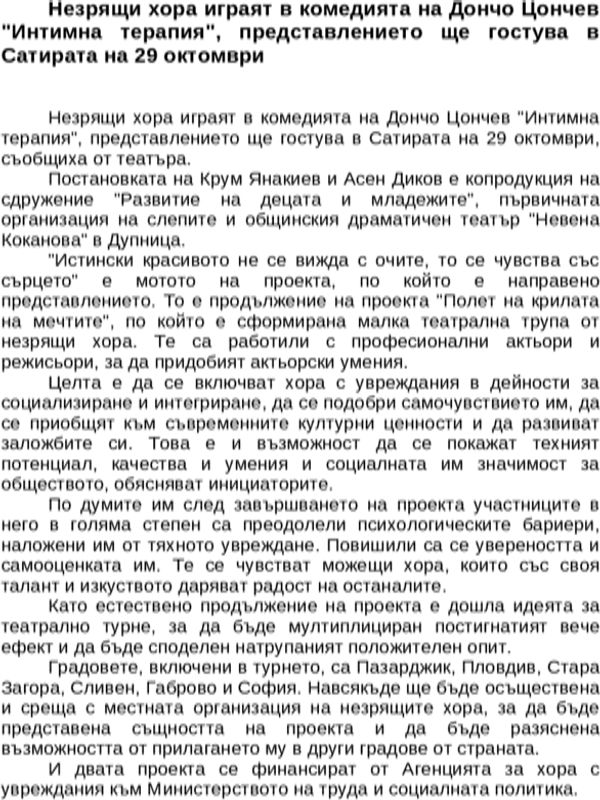 Незрящи хора играят в комедията на Дончо Цончев "Интимна терапия", представлението ще гостува в Сатирата на 29 октомври

Незрящи хора играят в комедията на Дончо Цончев "Интимна терапия", представлението ще гостува в Сатирата на 29 октомври, съобщиха от театъра.

Постановката на Крум Янакиев и Асен Диков е копродукция на сдружение "Развитие на децата и младежите", първичната организация на слепите и общинския драматичен театър "Невена Коканова" в Дупница.

"Истински красивото не се вижда с очите, то се чувства със сърцето" е мотото на проекта, по който е направено представлението. То е продължение на проекта "Полет на крилата на мечтите", по който е сформирана малка театрална трупа от незрящи хора. Те са работили с професионални актьори и режисьори, за да придобият актьорски умения.

Целта е да се включват хора с увреждания в дейности за социализиране и интегриране, да се подобри самочувствието им, да се приобщят към съвременните културни ценности и да развиват заложбите си. Това е и възможност да се покажат техният потенциал, качества и умения и социалната им значимост за обществото, обясняват инициаторите.

По думите им след завършването на проекта участниците в него в голяма степен са преодолели психологическите бариери, наложени им от тяхното увреждане. Повишили са се увереността и самооценката им. Те се чувстват можещи хора, които със своя талант и изкуството даряват радост на останалите.

Като естествено продължение на проекта е дошла идеята за театрално турне, за да бъде мултиплициран постигнатият вече ефект и да бъде споделен натрупаният положителен опит.

Градовете, включени в турнето, са Пазарджик, Пловдив, Стара Загора, Сливен, Габрово и София. Навсякъде ще бъде осъществена и среща с местната организация на незрящите хора, за да бъде представена същността на проекта и да бъде разяснена възможността от прилагането му в други градове от страната.

И двата проекта се финансират от Агенцията за хора с увреждания към Министерството на труда и социалната политика.